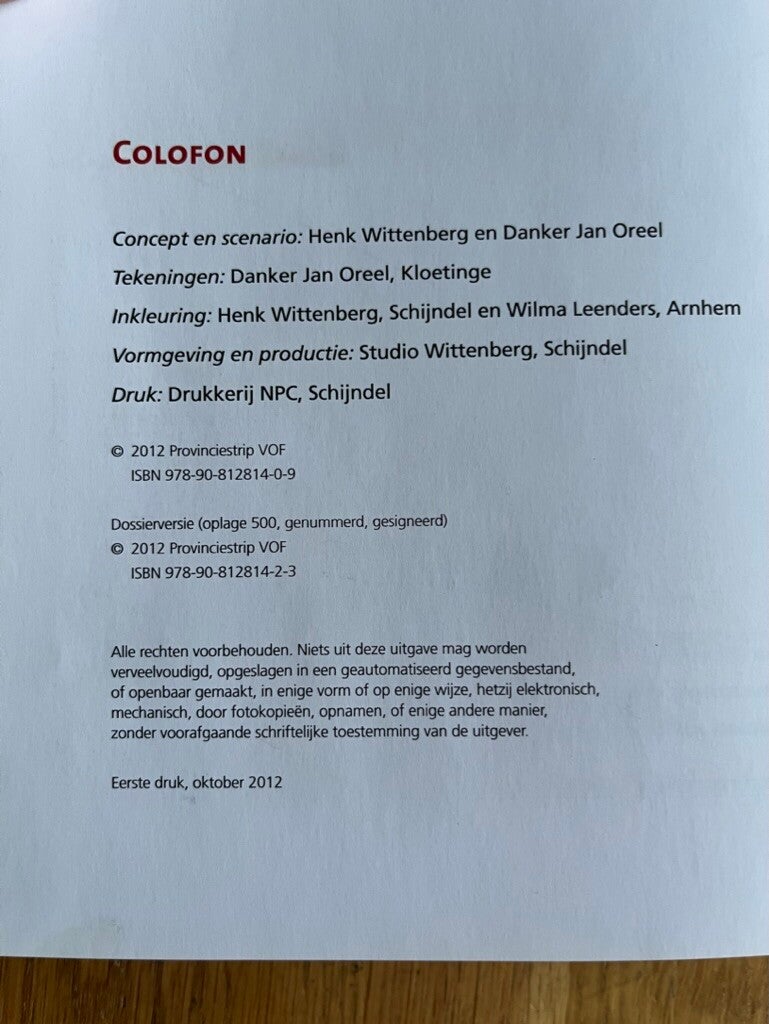 COLOFON

Concept en scenario: Henk Wittenberg en Danker Jan Oreel

Tekeningen: Danker Jan Oreel, Kloetinge

Inkleuring: Henk Wittenberg, Schijndel en Wilma Leenders, Arnhem

Vormgeving en productie: Studio Wittenberg, Schijndel

Druk: Drukkerij NPC, Schijndel

© 2012 Provinciestrip VOF
ISBN 978-90-812814-0-9

Dossierversie (oplage 500, genummerd, gesigneerd)
© 2012 Provinciestrip VOF
ISBN 978-90-812814-2-3

Alle rechten voorbehouden. Niets uit deze uitgave mag worden verveelvoudigd, opgeslagen in een geautomatiseerd gegevensbestand, of openbaar gemaakt, in enige vorm of op enige wijze, hetzij elektronisch, mechanisch, door fotokopieën, opnamen, of enige andere manier, zonder voorafgaande schriftelijke toestemming van de uitgever.

Eerste druk, oktober 2012